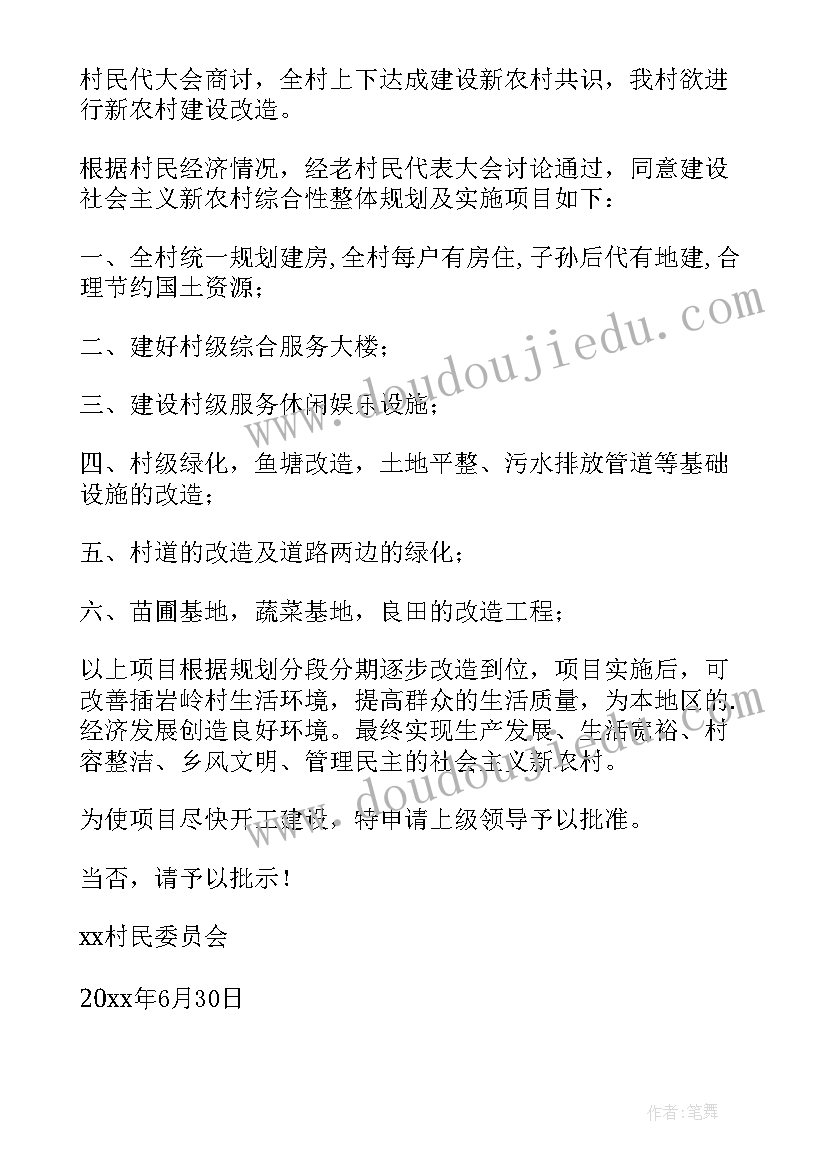 村民代大会商讨，全村上下达成建设新农村共识，我村欲进行新农村建设改造。

根据村民经济情况，经老村民代表大会讨论通过，同意建设社会主义新农村综合性整体规划及实施项目如下：

一、全村统一规划建房,全村每户有房住,子孙后代有地建,合理节约国土资源；

二、建好村级综合服务大楼；

三、建设村级服务休闲娱乐设施；

四、村级绿化，鱼塘改造，土地平整、污水排放管道等基础设施的改造；

五、村道的改造及道路两边的绿化；

六、苗圃基地，蔬菜基地，良田的改造工程；

以上项目根据规划分段分期逐步改造到位，项目实施后，可改善插岩岭村生活环境，提高群众的生活质量，为本地区的经济发展创造良好环境。最终实现生产发展、生活宽裕、村容整洁、乡风文明、管理民主的社会主义新农村。

为使项目尽快开工建设，特申请上级领导予以批准。

当否，请予以批示！

xx村民委员会

20xx年6月30日

www.doudoujiedu.com

www.doudoujiedu.com

作者:笔舞